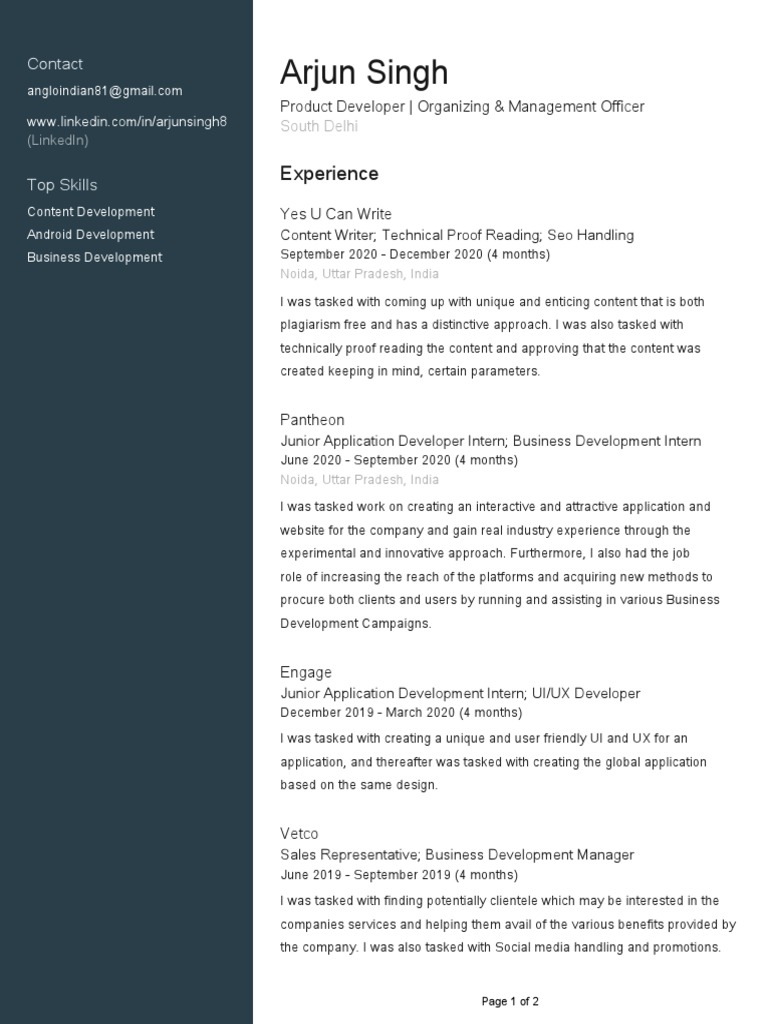 Contact

angloindian81@gmail.com

www.linkedin.com/in/arjunsingh8 (LinkedIn)

Top Skills

Content Development

Android Development

Business Development

Arjun Singh

Product Developer | Organizing & Management Officer

South Delhi

Experience

Yes U Can Write

Content Writer; Technical Proof Reading; Seo Handling

September 2020 - December 2020 (4 months)

Noida, Uttar Pradesh, India

I was tasked with coming up with unique and enticing content that is both plagiarism free and has a distinctive approach. I was also tasked with technically proof reading the content and approving that the content was created keeping in mind, certain parameters.

Pantheon

Junior Application Developer Intern; Business Development Intern

June 2020 - September 2020 (4 months)

Noida, Uttar Pradesh, India

I was tasked work on creating an interactive and attractive application and website for the company and gain real industry experience through the experimental and innovative approach. Furthermore, I also had the job role of increasing the reach of the platforms and acquiring new methods to procure both clients and users by running and assisting in various Business Development Campaigns.

Engage

Junior Application Development Intern; UI/UX Developer

December 2019 - March 2020 (4 months)

I was tasked with creating a unique and user friendly UI and UX for an application, and thereafter was tasked with creating the global application based on the same design.

Vetco

Sales Representative; Business Development Manager

June 2019 - September 2019 (4 months)

I was tasked with finding potentially clientele which may be interested in the companies services and helping them avail of the various benefits provided by the company. I was also tasked with Social media handling and promotions.

Page 1 of 2